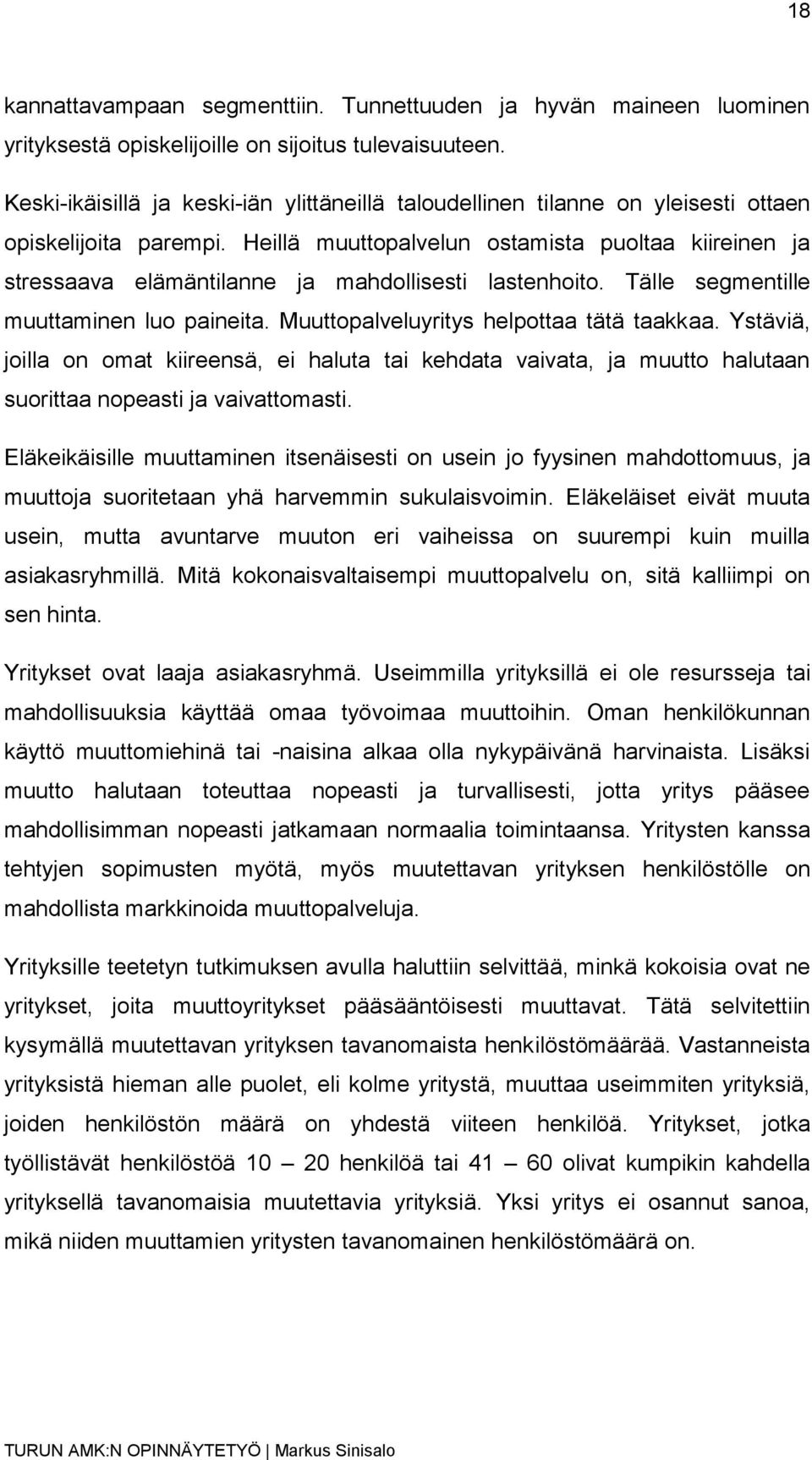 18

kannattavampaan segmenttiin. Tunnettuuden ja hyvän maineen luominen yrityksestä opiskelijoille on sijoitus tulevaisuuteen.

Keski-ikäisillä ja keski-iän ylittäneillä taloudellinen tilanne on yleisesti ottaen opiskelijoita parempi. Heillä muuttopalvelun ostamista puoltaa kiireinen ja stressaava elämäntilanne ja mahdollisesti lastenhoito. Tälle segmentille muuttaminen luo paineita. Muuttopalveluyritys helpottaa tätä taakkaa. Ystäviä, joilla on omat kiireensä, ei haluta tai kehdata vaivata, ja muutto halutaan suorittaa nopeasti ja vaivattomasti.

Eläkeikäisille muuttaminen itsenäisesti on usein jo fyysinen mahdottomuus, ja muuttoja suoritetaan yhä harvemmin sukulaisvoimin. Eläkeläiset eivät muuta usein, mutta avuntarve muuton eri vaiheissa on suurempi kuin muilla asiakasryhmillä. Mitä kokonaisvaltaisempi muuttopalvelu on, sitä kalliimpi on sen hinta.

Yritykset ovat laaja asiakasryhmä. Useimmilla yrityksillä ei ole resursseja tai mahdollisuuksia käyttää omaa työvoimaa muuttoihin. Oman henkilökunnan käyttö muuttomiehinä tai -naisina alkaa olla nykypäivänä harvinaista. Lisäksi muutto halutaan toteuttaa nopeasti ja turvallisesti, jotta yritys pääsee mahdollisimman nopeasti jatkamaan normaalia toimintaansa. Yritysten kanssa tehtyjen sopimusten myötä, myös muutettavan yrityksen henkilöstölle on mahdollista markkinoida muuttopalveluja.

Yrityksille teetetyn tutkimuksen avulla haluttiin selvittää, minkä kokoisia ovat ne yritykset, joita muuttoyritykset pääsääntöisesti muuttavat. Tätä selvitettiin kysymällä muutettavan yrityksen tavanomaista henkilöstömäärää. Vastanneista yrityksistä hieman alle puolet, eli kolme yritystä, muuttaa useimmiten yrityksiä, joiden henkilöstön määrä on yhdestä viiteen henkilöä. Yritykset, jotka työllistävät henkilöstöä 10 – 20 henkilöä tai 41 – 60 olivat kumpikin kahdella yrityksellä tavanomaisia muutettavia yrityksiä. Yksi yritys ei osannut sanoa, mikä niiden muuttamien yritysten tavanomainen henkilöstömäärä on.

TURUN AMK:N OPINNÄYTETYÖ | Markus Sinisalo